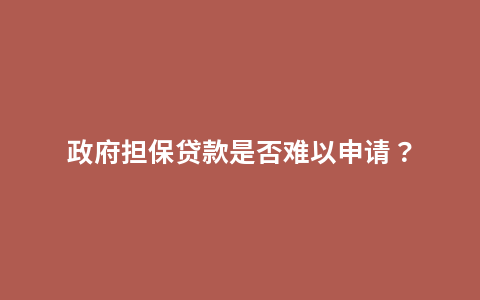 政府担保贷款是否难以申请？